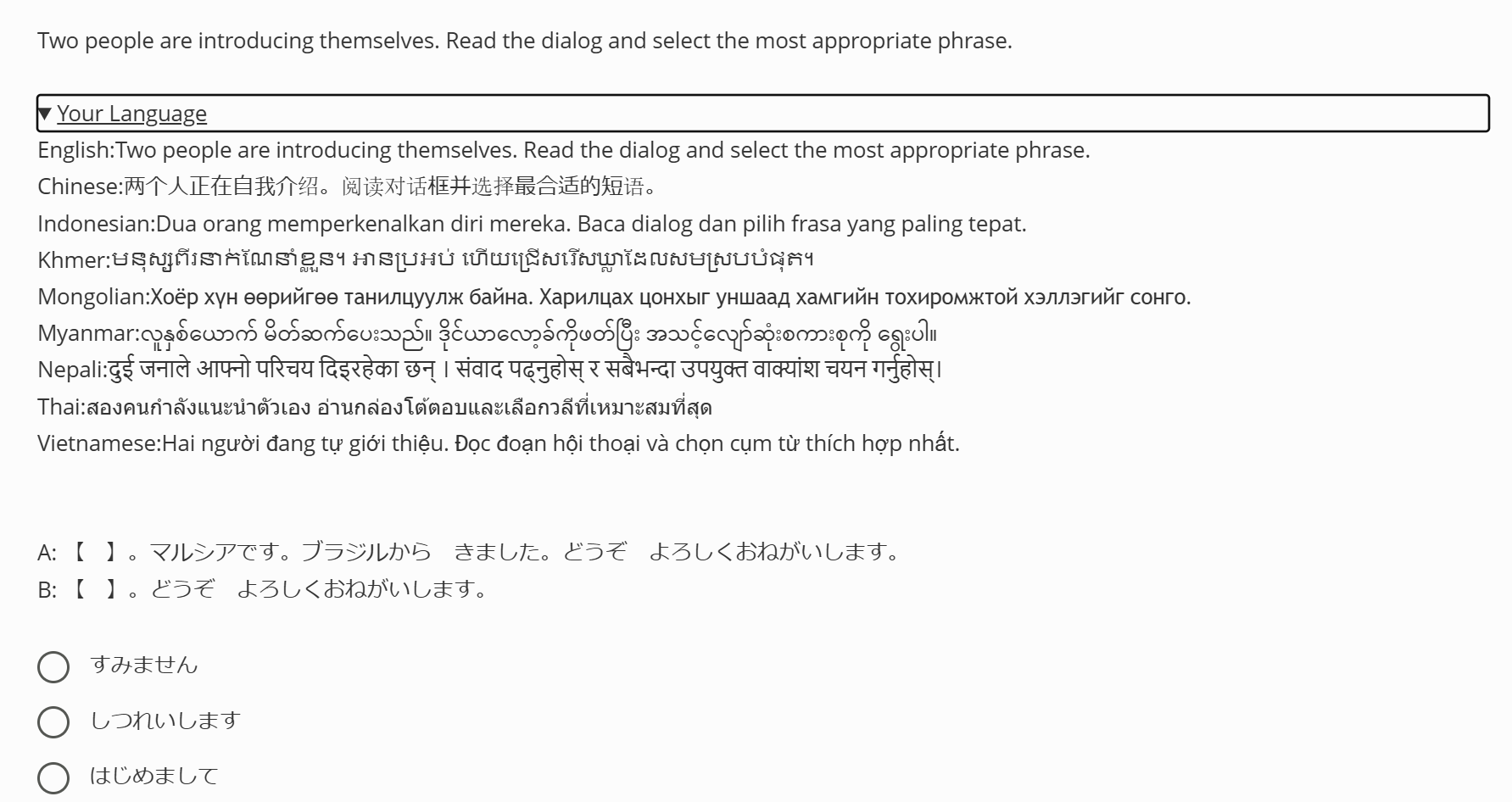 Two people are introducing themselves. Read the dialog and select the most appropriate phrase.

▼ Your Language

English:Two people are introducing themselves. Read the dialog and select the most appropriate phrase.

Chinese:两个人正在自我介绍。阅读对话框并选择最合适的短语。

Indonesian:Dua orang memperkenalkan diri mereka. Baca dialog dan pilih frasa yang paling tepat.

Khmer:មនុស្សពីរនាក់ណែនាំខ្លួន។ អានប្រអប់ ហើយជ្រើសរើសឃ្លាដែលសមស្របបំផុត។

Mongolian:Хоёр хүн өөрийгөө танилцуулж байна. Харилцах цонхыг уншаад хамгийн тохиромжтой хэллэгийг сонго.

Myanmar:လူနှစ်ယောက် မိတ်ဆက်ပေးသည်။ ဒိုင်ယာလော့ခ်ကိုဖတ်ပြီး အသင့်လျော်ဆုံးစကားစုကို ရွေးပါ။

Nepali:दुई जनाले आफ्नो परिचय दिइरहेका छन् । संवाद पढ्नुहोस् र सबैभन्दा उपयुक्त वाक्यांश चयन गर्नुहोस्।

Thai:สองคนกำลังแนะนำตัวเอง อ่านกล่องโต้ตอบและเลือกวลีที่เหมาะสมที่สุด

Vietnamese:Hai người đang tự giới thiệu. Đọc đoạn hội thoại và chọn cụm từ thích hợp nhất.

A: 【 】。マルシアです。ブラジルから きました。どうぞ よろしくおねがいします。

B: 【 】。どうぞ よろしくおねがいします。

すみません

しつれいします

はじめまして